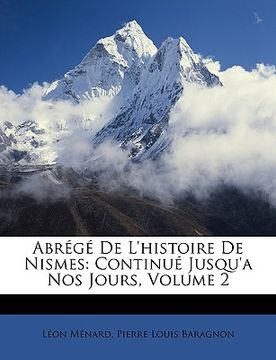 Abrégé De L'histoire De Nismes: Continué Jusqu'a Nos Jours, Volume 2

Léon Ménard, Pierre Louis Baragnon